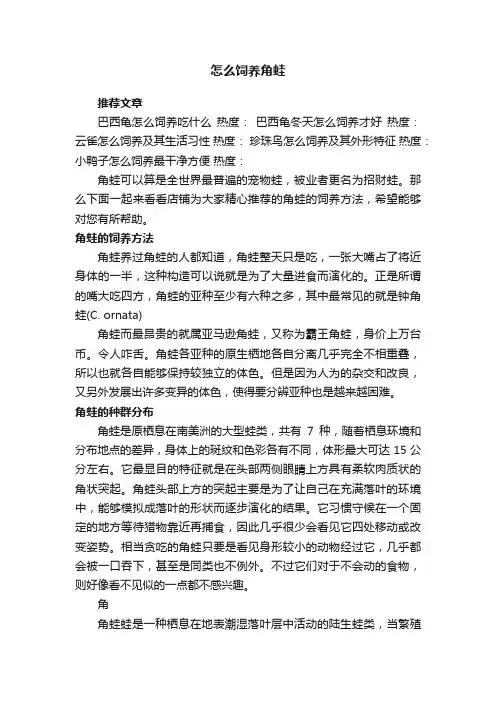 怎么饲养角蛙

推荐文章

巴西龟怎么饲养吃什么 热度： 巴西龟冬天怎么饲养才好 热度： 云雀怎么饲养及其生活习性 热度： 珍珠鸟怎么饲养及其外形特征 热度： 小鸭子怎么饲养最干净方便 热度：

角蛙可以算是全世界最普遍的宠物蛙，被业者更名为招财蛙。那么下面一起来看看店铺为大家精心推荐的角蛙的饲养方法，希望能够对您有所帮助。

角蛙的饲养方法

角蛙养过角蛙的人都知道，角蛙整天只是吃，一张大嘴占了将近身体的一半，这种构造可以说就是为了大量进食而演化的。正是所谓的嘴大吃四方，角蛙的亚种至少有六种之多，其中最常见的就是钟角蛙(C. ornata)

角蛙而最昂贵的就属亚马逊角蛙，又称为霸王角蛙，身价上万台币。令人咋舌。角蛙各亚种的原生栖地各自分离几乎完全不相重叠，所以也就各自能够保持较独立的体色。但是因为人为的杂交和改良，又另外发展出许多变异的体色，使得要分辨亚种也是越来越困难。

角蛙的种群分布

角蛙是原栖息在南美洲的大型蛙类，共有 7 种，随着栖息环境和分布地点的差异，身体上的斑纹和色彩各有不同，体形最大可达 15 公分左右。它最显目的特征就是在头部两侧眼睛上方具有柔软肉质状的角状突起。角蛙头部上方的突起主要是为了让自己在充满落叶的环境中，能够模拟成落叶的形状而逐步演化的结果。它习惯守候在一个固定的地方等待猎物靠近再捕食，因此几乎很少会看见它四处移动或改变姿势。相当贪吃的角蛙只要是看见身形较小的动物经过它，几乎都会被一口吞下，甚至是同类也不例外。不过它们对于不会动的食物，则好像看不见似的一点都不感兴趣。

角

角蛙蛙是一种栖息在地表潮湿落叶层中活动的陆生蛙类，当繁殖